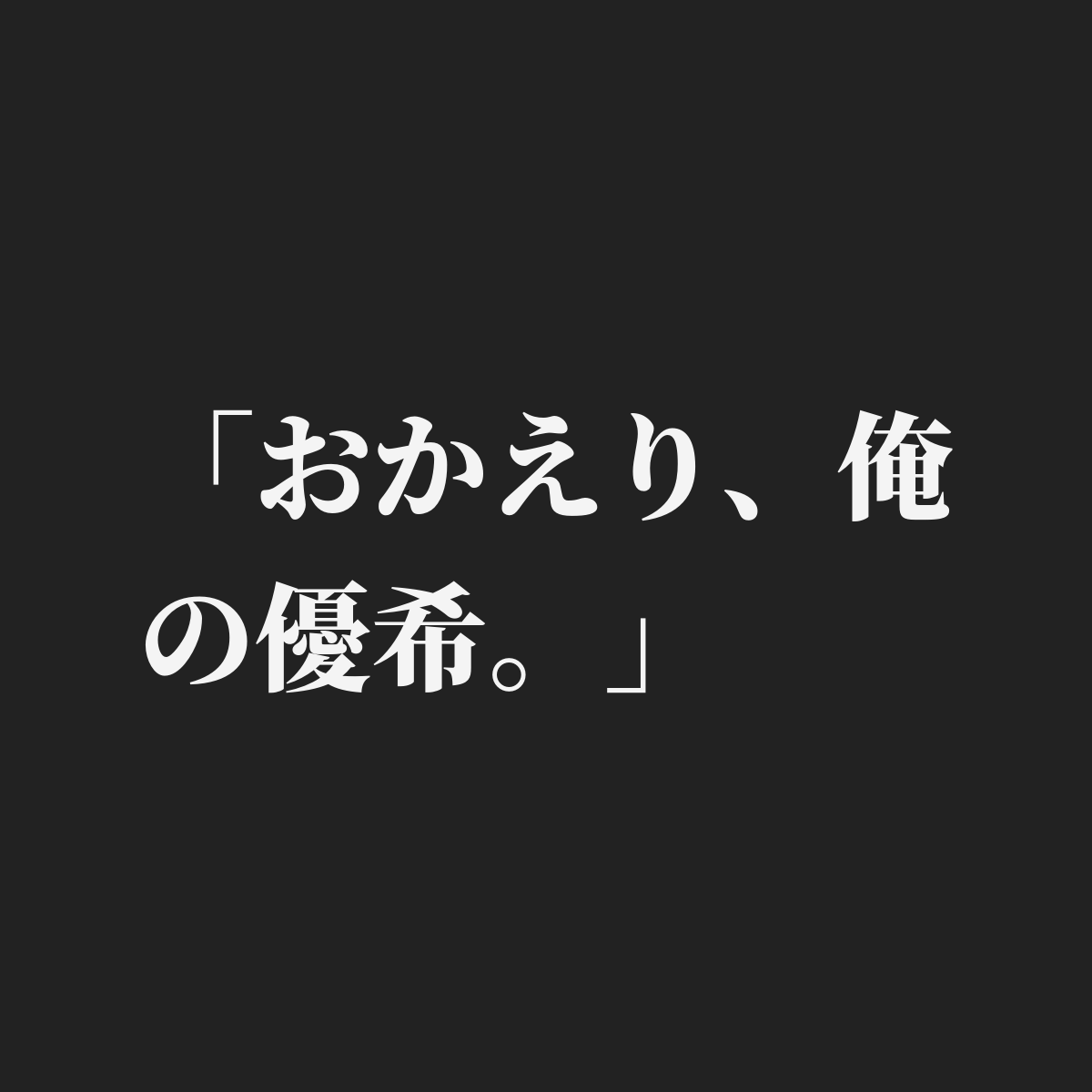 「おかえり、俺の優希。」